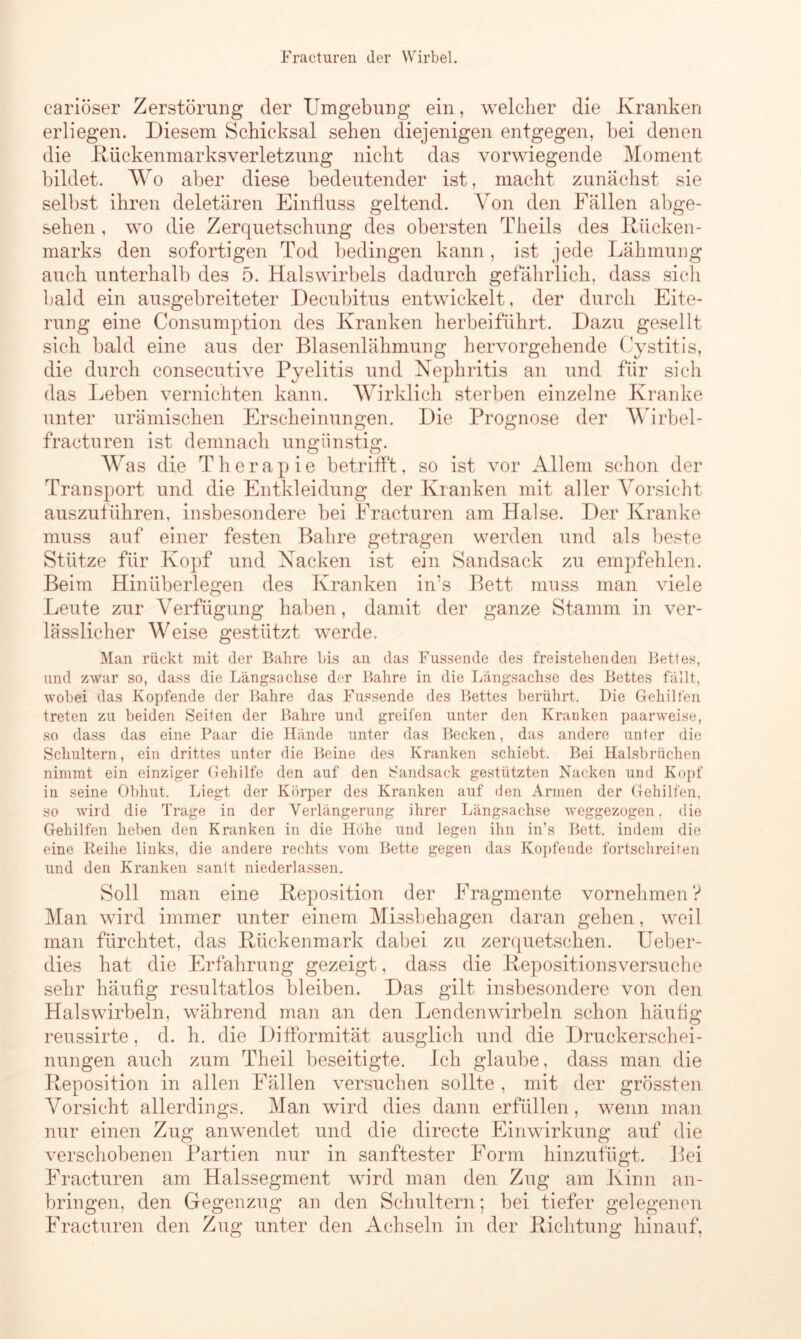 Fracturen der Wirbel.

cariöser Zerstörung der Umgebung ein, welcher die Kranken erliegen. Diesem Schicksal sehen diejenigen entgegen, bei denen die Rückenmarksverletzung nicht das vorwiegende Moment bildet. Wo aber diese bedeutender ist, macht zunächst sie selbst ihren deletären Einfluss geltend. Von den Fällen abgesehen, wo die Zerquetschung des obersten Theils des Rückenmarks den sofortigen Tod bedingen kann, ist jede Lähmung auch unterhalb des 5. Halswirbels dadurch gefährlich, dass sich bald ein ausgebreiteter Decubitus entwickelt, der durch Eiterung eine Consumption des Kranken herbeiführt. Dazu gesellt sich bald eine aus der Blasenlähmung hervorgehende Cystitis, die durch consecutive Pyelitis und Nephritis an und für sich das Leben vernichten kann. Wirklich sterben einzelne Kranke unter urämischen Erscheinungen. Die Prognose der Wirbelfracturen ist demnach ungünstig.

Was die Therapie betrifft, so ist vor Allem schon der Transport und die Entkleidung der Kranken mit aller Vorsicht auszuführen, insbesondere bei Fracturen am Halse. Der Kranke muss auf einer festen Bahre getragen werden und als beste Stütze für Kopf und Nacken ist ein Sandsack zu empfehlen. Beim Hinüberlegen des Kranken in's Bett muss man viele Leute zur Verfügung haben, damit der ganze Stamm in verlässlicher Weise gestützt werde.

Man rückt mit der Bahre bis an das Fussende des freistehenden Bettes, und zwar so, dass die Längsachse der Bahre in die Längsachse des Bettes fällt, wobei das Kopfende der Bahre das Fussende des Bettes berührt. Die Gehilfen treten zu beiden Seiten der Bahre und greifen unter den Kranken paarweise, so dass das eine Paar die Hände unter das Becken, das andere unter die Schultern, ein drittes unter die Beine des Kranken schiebt. Bei Halsbrüchen nimmt ein einziger Gehilfe den auf den Sandsack gestützten Nacken und Kopf in seine Obhut. Liegt der Körper des Kranken auf den Armen der Gehilfen, so wird die Trage in der Verlängerung ihrer Längsachse weggezogen, die Gehilfen heben den Kranken in die Höhe und legen ihn in's Bett, indem die eine Reihe links, die andere rechts vom Bette gegen das Kopfende fortschreiten und den Kranken sanft niederlassen.

Soll man eine Reposition der Fragmente vornehmen? Man wird immer unter einem Missbehagen daran gehen, weil man fürchtet, das Rückenmark dabei zu zerquetschen. Ueberdies hat die Erfahrung gezeigt, dass die Repositionsversuche sehr häufig resultatlos bleiben. Das gilt insbesondere von den Halswirbeln, während man an den Lendenwirbeln schon häufig reussirte, d. h. die Difformität ausglich und die Druckerscheinungen auch zum Theil beseitigte. Ich glaube, dass man die Reposition in allen Fällen versuchen sollte, mit der grössten Vorsicht allerdings. Man wird dies dann erfüllen, wenn man nur einen Zug anwendet und die directe Einwirkung auf die verschobenen Partien nur in sanftester Form hinzufügt. Bei Fracturen am Halssegment wird man den Zug am Kinn anbringen, den Gegenzug an den Schultern; bei tiefer gelegenen Fracturen den Zug unter den Achseln in der Richtung hinauf,